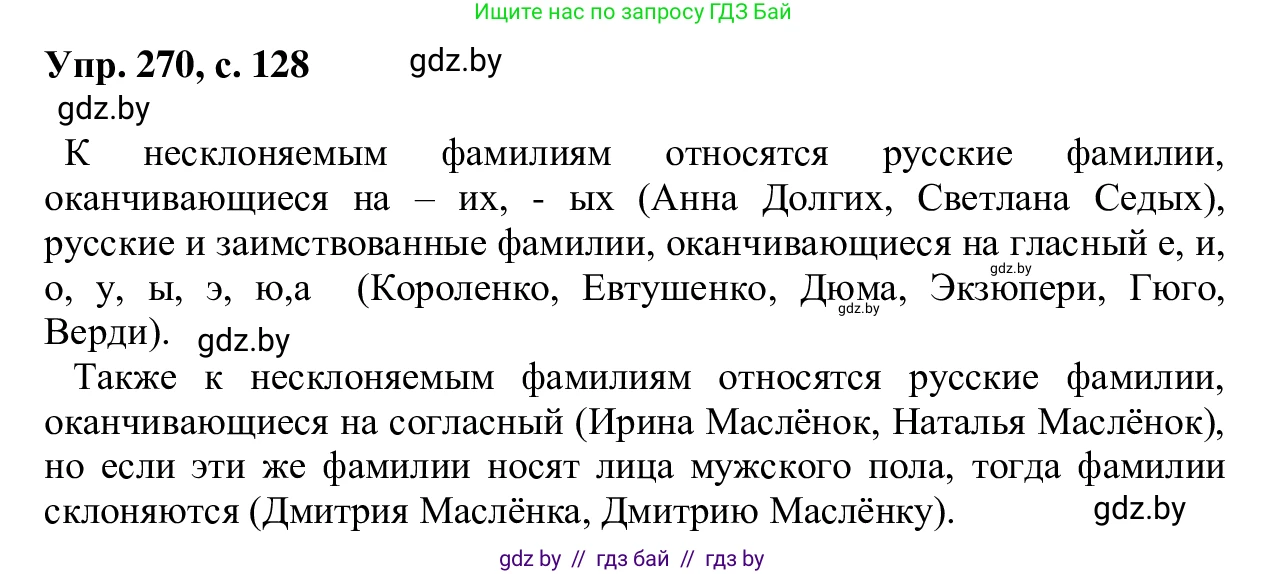 Ищите нас по запросу ГДЗ Бай

Упр. 270, с. 128 gdz.by

gdz.by

К несклоняемым фамилиям относятся русские фамилии, оканчивающиеся на – их, - ых (Анна Долгих, Светлана Седых), русские и заимствованные фамилии, оканчивающиеся на гласный е, и, о, у, ы, э, ю,а (Короленко, Евтушенко, Дюма, Экзюпери, Гюго, Верди). gdz.by

gdz.by
gdz.by

Также к несклоняемым фамилиям относятся русские фамилии, оканчивающиеся на согласный (Ирина Маслёнок, Наталья Маслёнок), но если эти же фамилии носят лица мужского пола, тогда фамилии склоняются (Дмитрия Маслёнка, Дмитрию Маслёнку). gdz.by

gdz by // гдз бай // гдз by